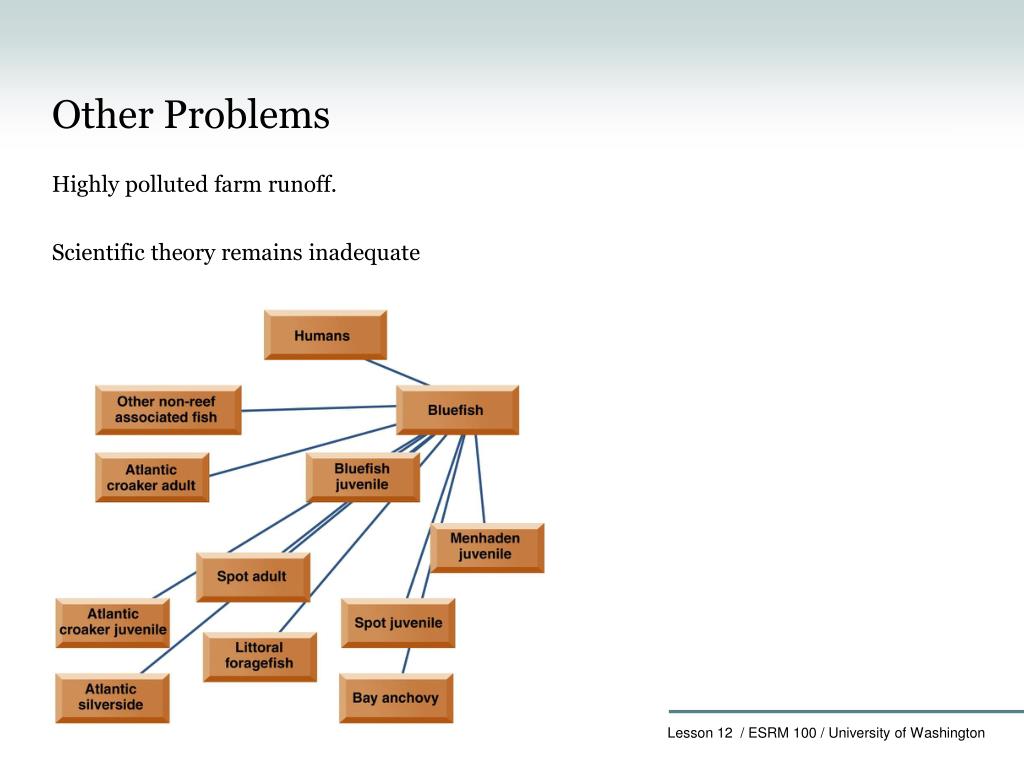 Other Problems

Highly polluted farm runoff.

Scientific theory remains inadequate

Humans

Other non-reef associated fish

Bluefish

Atlantic croaker adult

Bluefish juvenile

Menhaden juvenile

Spot adult

Atlantic croaker juvenile

Spot juvenile

Littoral foragefish

Atlantic silverside

Bay anchovy

Lesson 12 / ESRM 100 / University of Washington